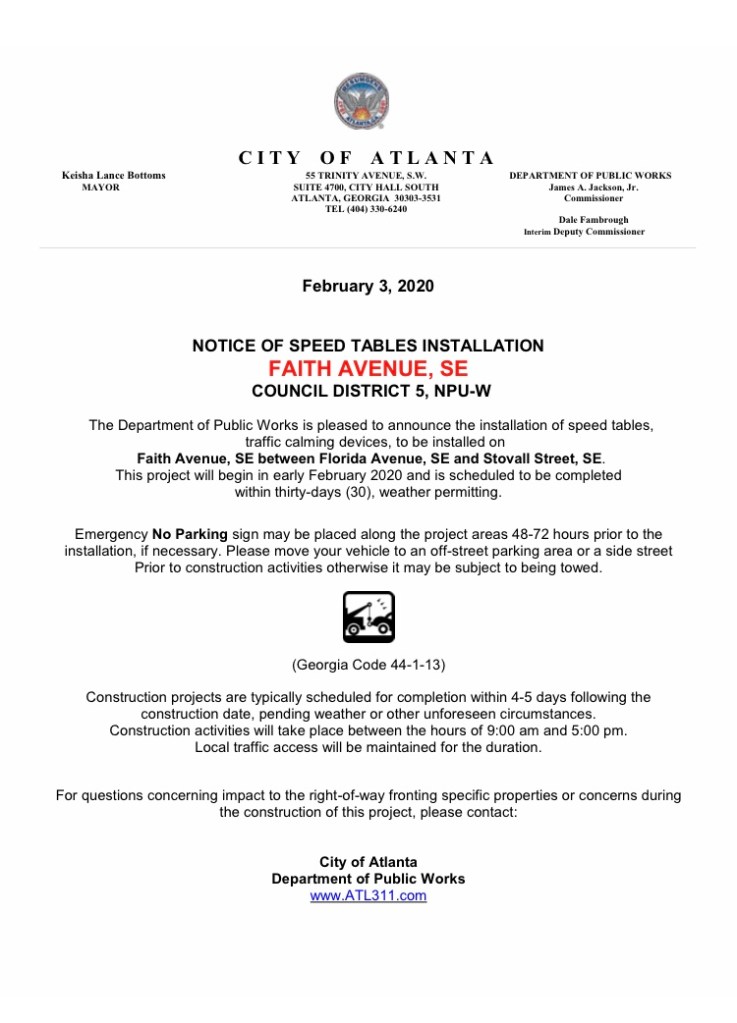 CITY OF ATLANTA

Keisha Lance Bottoms
MAYOR

55 TRINITY AVENUE, S.W.
SUITE 4700, CITY HALL SOUTH
ATLANTA, GEORGIA 30303-3531
TEL (404) 330-6240

DEPARTMENT OF PUBLIC WORKS
James A. Jackson, Jr.
Commissioner

Dale Fambrough
Interim Deputy Commissioner

February 3, 2020

NOTICE OF SPEED TABLES INSTALLATION
FAITH AVENUE, SE
COUNCIL DISTRICT 5, NPU-W

The Department of Public Works is pleased to announce the installation of speed tables, traffic calming devices, to be installed on
Faith Avenue, SE between Florida Avenue, SE and Stovall Street, SE.
This project will begin in early February 2020 and is scheduled to be completed within thirty-days (30), weather permitting.

Emergency No Parking sign may be placed along the project areas 48-72 hours prior to the installation, if necessary. Please move your vehicle to an off-street parking area or a side street Prior to construction activities otherwise it may be subject to being towed.

(Georgia Code 44-1-13)

Construction projects are typically scheduled for completion within 4-5 days following the construction date, pending weather or other unforeseen circumstances.
Construction activities will take place between the hours of 9:00 am and 5:00 pm.
Local traffic access will be maintained for the duration.

For questions concerning impact to the right-of-way fronting specific properties or concerns during the construction of this project, please contact:

City of Atlanta
Department of Public Works
www.ATL311.com